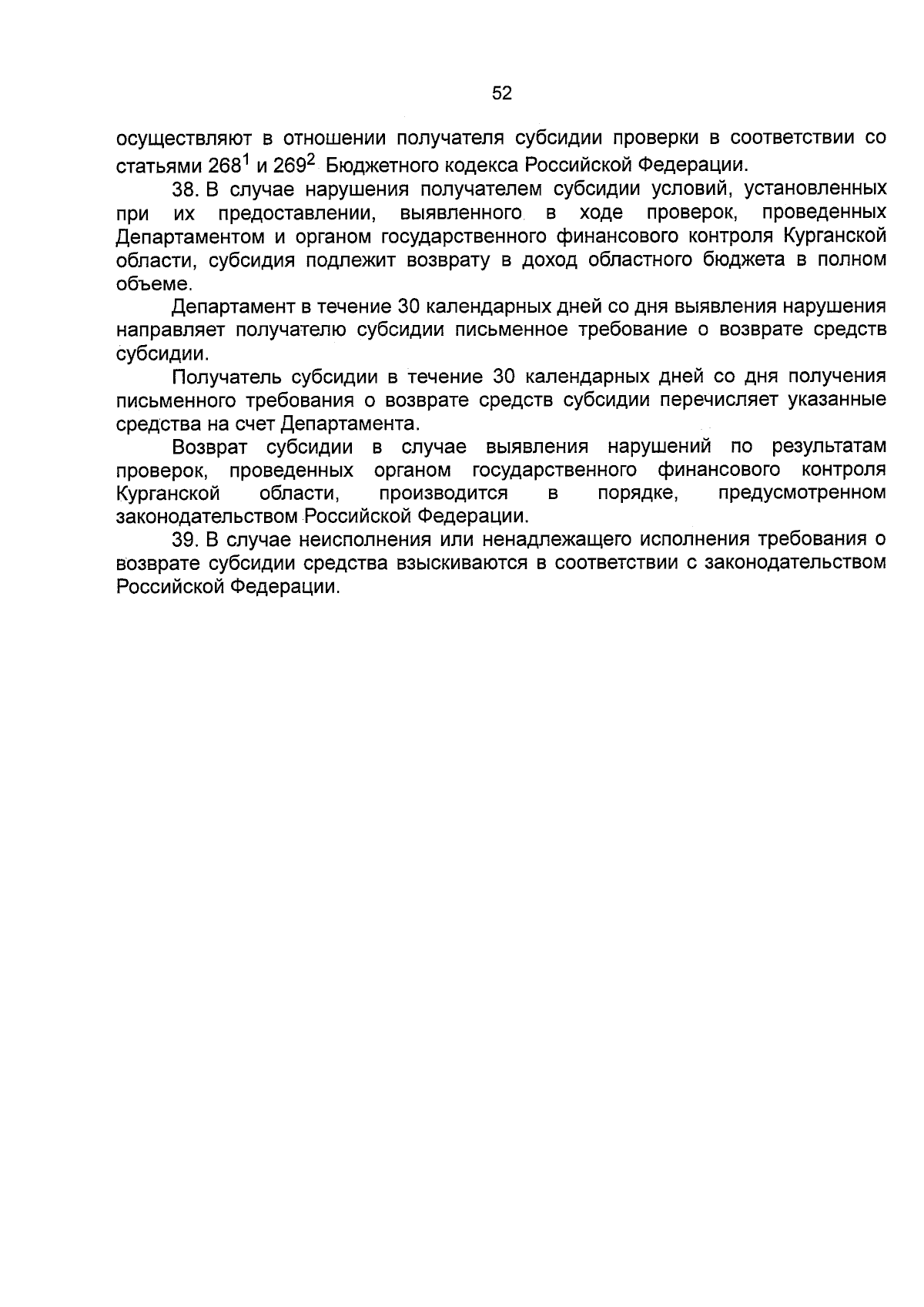 52

осуществляют в отношении получателя субсидии проверки в соответствии со статьями $268^1$ и $269^2$ Бюджетного кодекса Российской Федерации.

38. В случае нарушения получателем субсидии условий, установленных при их предоставлении, выявленного в ходе проверок, проведенных Департаментом и органом государственного финансового контроля Курганской области, субсидия подлежит возврату в доход областного бюджета в полном объеме.

Департамент в течение 30 календарных дней со дня выявления нарушения направляет получателю субсидии письменное требование о возврате средств субсидии.

Получатель субсидии в течение 30 календарных дней со дня получения письменного требования о возврате средств субсидии перечисляет указанные средства на счет Департамента.

Возврат субсидии в случае выявления нарушений по результатам проверок, проведенных органом государственного финансового контроля Курганской области, производится в порядке, предусмотренном законодательством Российской Федерации.

39. В случае неисполнения или ненадлежащего исполнения требования о возврате субсидии средства взыскиваются в соответствии с законодательством Российской Федерации.